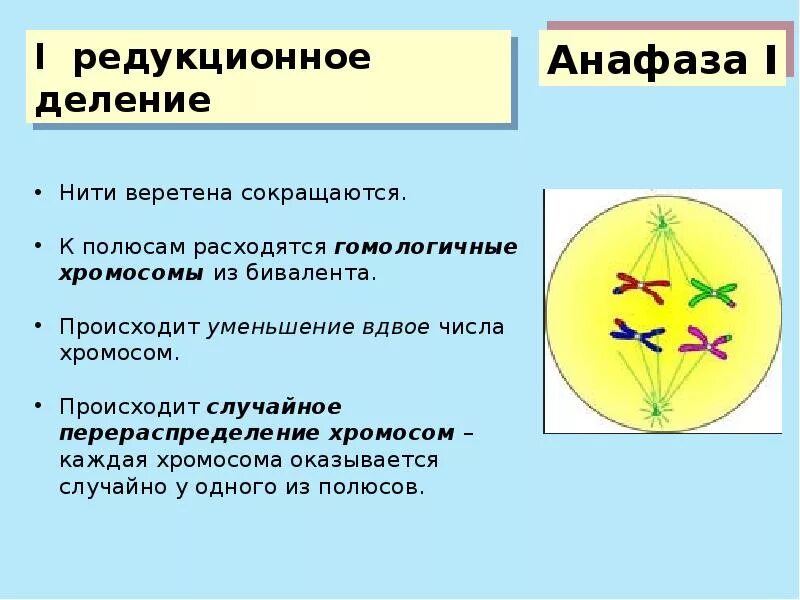 I редукционное деление

Анафаза I

• Нити веретена сокращаются.

• К полюсам расходятся гомологичные хромосомы из бивалента.

• Происходит уменьшение вдвое числа хромосом.

• Происходит случайное перераспределение хромосом – каждая хромосома оказывается случайно у одного из полюсов.